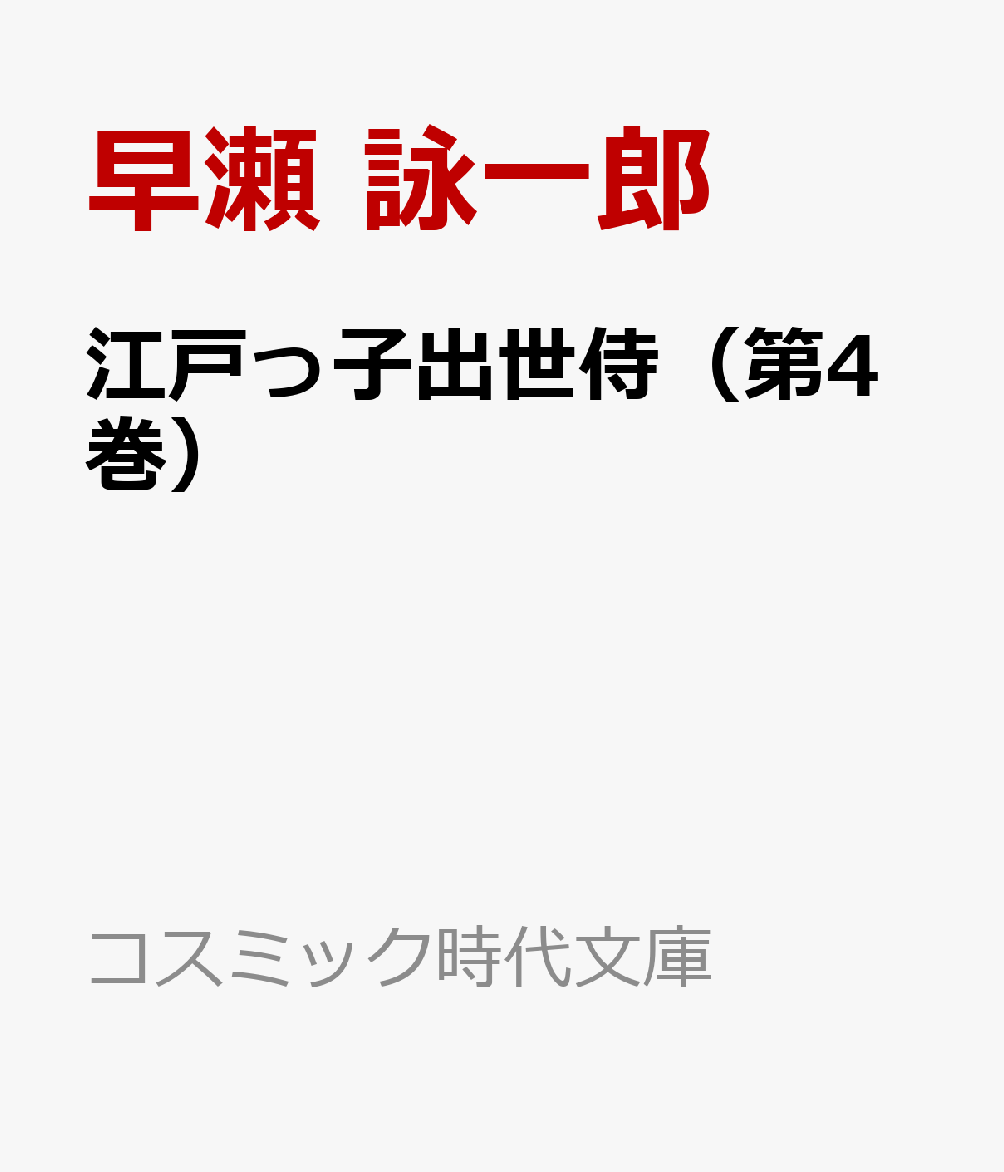 早瀬 詠一郎

江戸っ子出世侍（第4巻）

コスミック時代文庫